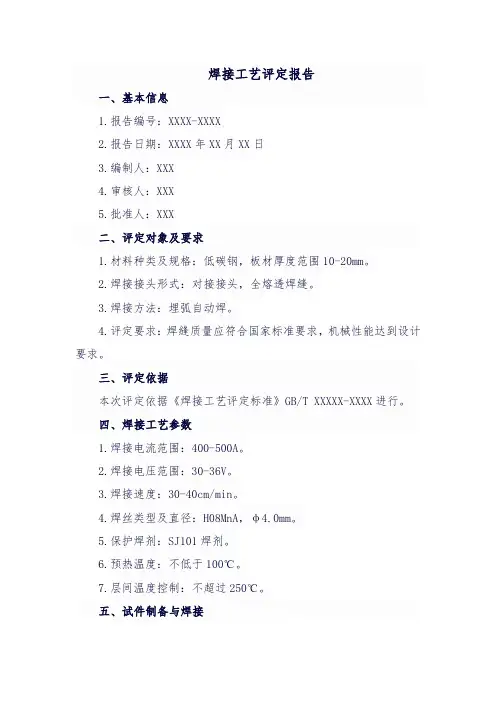 焊接工艺评定报告

一、基本信息

1.报告编号：XXXX-XXXX

2.报告日期：XXXX 年 XX 月 XX 日

3.编制人：XXX

4.审核人：XXX

5.批准人：XXX

二、评定对象及要求

1.材料种类及规格：低碳钢，板材厚度范围 10-20mm。

2.焊接接头形式：对接接头，全熔透焊缝。

3.焊接方法：埋弧自动焊。

4.评定要求：焊缝质量应符合国家标准要求，机械性能达到设计要求。

三、评定依据

本次评定依据《焊接工艺评定标准》GB/T XXXXX-XXXX 进行。

四、焊接工艺参数

1.焊接电流范围：400-500A。

2.焊接电压范围：30-36V。

3.焊接速度：30-40cm/min。

4.焊丝类型及直径：H08MnA，φ4.0mm。

5.保护焊剂：SJ101 焊剂。

6.预热温度：不低于 100℃。

7.层间温度控制：不超过 250℃。

五、试件制备与焊接